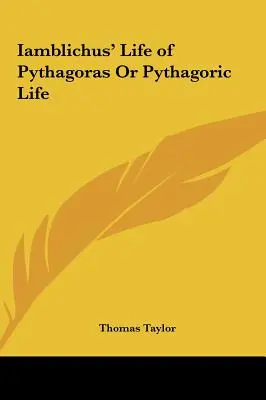 Iamblichus' Life of Pythagoras Or Pythagoric Life

Thomas Taylor